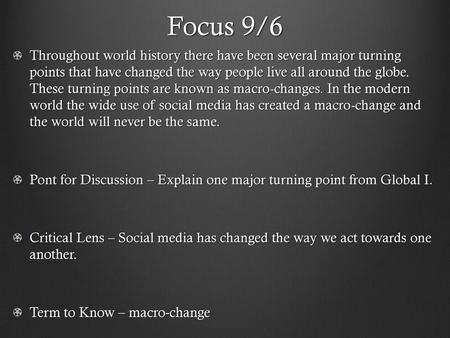 Focus 9/6

Throughout world history there have been several major turning points that have changed the way people live all around the globe. These turning points are known as macro-changes. In the modern world the wide use of social media has created a macro-change and the world will never be the same.

Pont for Discussion – Explain one major turning point from Global I.

Critical Lens – Social media has changed the way we act towards one another.

Term to Know – macro-change